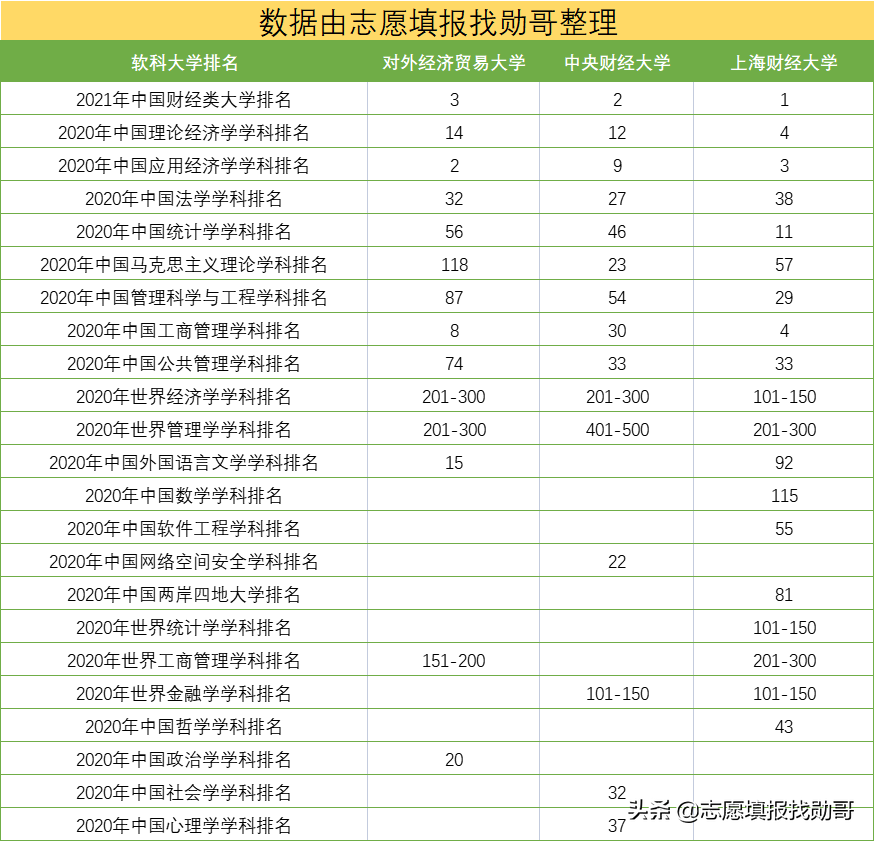 数据由志愿填报找勋哥整理

| 软科大学排名 | 对外经济贸易大学 | 中央财经大学 | 上海财经大学 |
|---|---|---|---|
| 2021年中国财经类大学排名 | 3 | 2 | 1 |
| 2020年中国理论经济学学科排名 | 14 | 12 | 4 |
| 2020年中国应用经济学学科排名 | 2 | 9 | 3 |
| 2020年中国法学学科排名 | 32 | 27 | 38 |
| 2020年中国统计学学科排名 | 56 | 46 | 11 |
| 2020年中国马克思主义理论学科排名 | 118 | 23 | 57 |
| 2020年中国管理科学与工程学科排名 | 87 | 54 | 29 |
| 2020年中国工商管理学科排名 | 8 | 30 | 4 |
| 2020年中国公共管理学科排名 | 74 | 33 | 33 |
| 2020年世界经济学学科排名 | 201-300 | 201-300 | 101-150 |
| 2020年世界管理学学科排名 | 201-300 | 401-500 | 201-300 |
| 2020年中国外国语言文学学科排名 | 15 | | 92 |
| 2020年中国数学学科排名 | | | 115 |
| 2020年中国软件工程学科排名 | | | 55 |
| 2020年中国网络空间安全学科排名 | | 22 | |
| 2020年中国两岸四地大学排名 | | | 81 |
| 2020年世界统计学学科排名 | | | 101-150 |
| 2020年世界工商管理学科排名 | 151-200 | | 201-300 |
| 2020年世界金融学学科排名 | | 101-150 | 101-150 |
| 2020年中国哲学学科排名 | | | 43 |
| 2020年中国政治学学科排名 | 20 | | |
| 2020年中国社会学学科排名 | | 32 | |
| 2020年中国心理学学科排名 | | 37 | |

头条 @志愿填报找勋哥